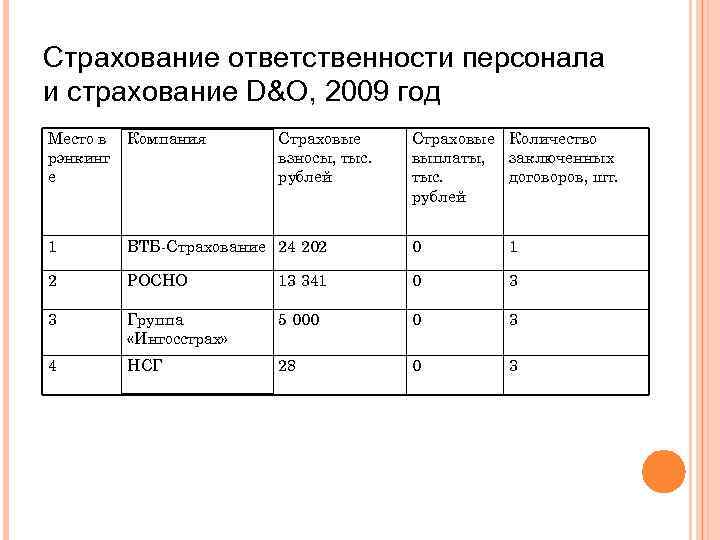 Страхование ответственности персонала и страхование D&O, 2009 год

| Место в рэнкинге | Компания | Страховые взносы, тыс. рублей | Страховые выплаты, тыс. рублей | Количество заключенных договоров, шт. |
|---|---|---|---|---|
| 1 | ВТБ-Страхование | 24 202 | 0 | 1 |
| 2 | РОСНО | 13 341 | 0 | 3 |
| 3 | Группа «Ингосстрах» | 5 000 | 0 | 3 |
| 4 | НСГ | 28 | 0 | 3 |